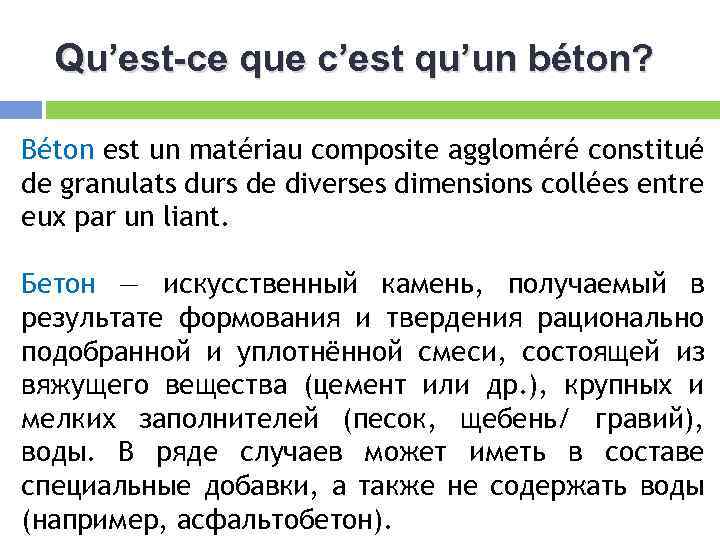 Qu'est-ce que c'est qu'un béton?

Béton est un matériau composite aggloméré constitué de granulats durs de diverses dimensions collées entre eux par un liant.

Бетон — искусственный камень, получаемый в результате формования и твердения рационально подобранной и уплотнённой смеси, состоящей из вяжущего вещества (цемент или др.), крупных и мелких заполнителей (песок, щебень/ гравий), воды. В ряде случаев может иметь в составе специальные добавки, а также не содержать воды (например, асфальтобетон).